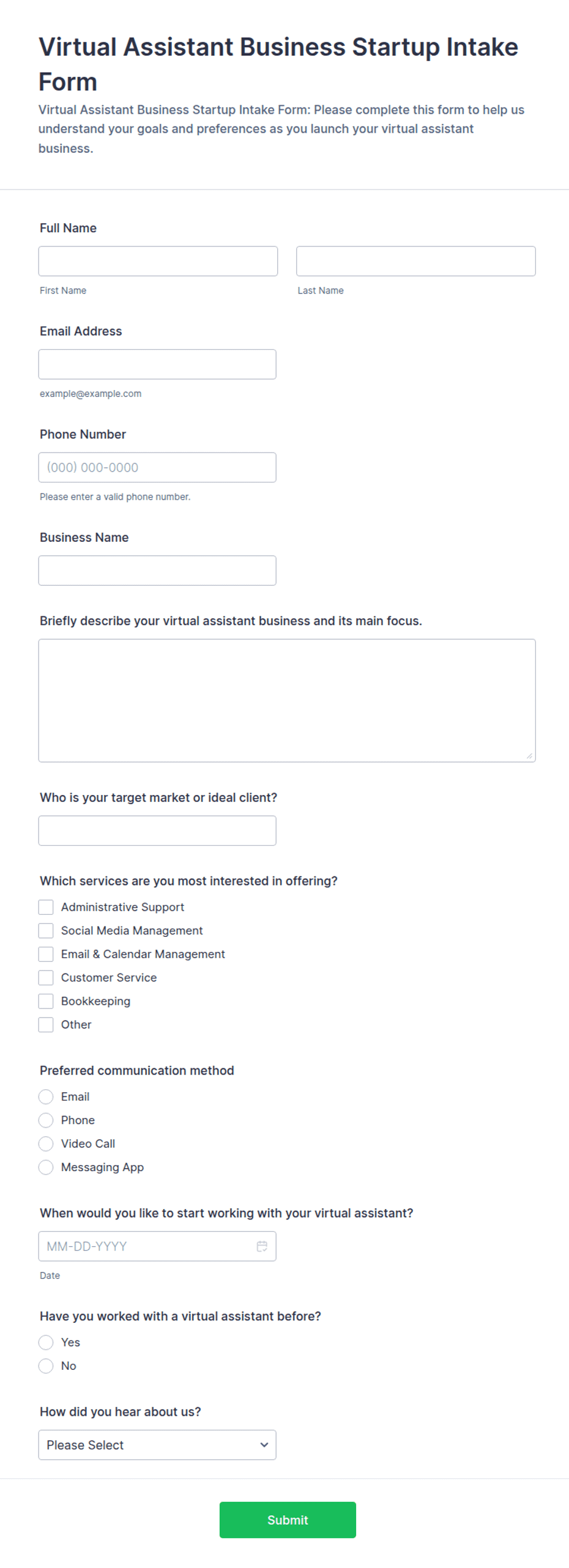 Virtual Assistant Business Startup Intake Form

Virtual Assistant Business Startup Intake Form: Please complete this form to help us understand your goals and preferences as you launch your virtual assistant business.

Full Name

First Name

Last Name

Email Address

example@example.com

Phone Number

(000) 000-0000

Please enter a valid phone number.

Business Name

Briefly describe your virtual assistant business and its main focus.

Who is your target market or ideal client?

Which services are you most interested in offering?

Administrative Support
Social Media Management
Email & Calendar Management
Customer Service
Bookkeeping
Other

Preferred communication method

Email
Phone
Video Call
Messaging App

When would you like to start working with your virtual assistant?

MM-DD-YYYY

Date

Have you worked with a virtual assistant before?

Yes
No

How did you hear about us?

Please Select

Submit